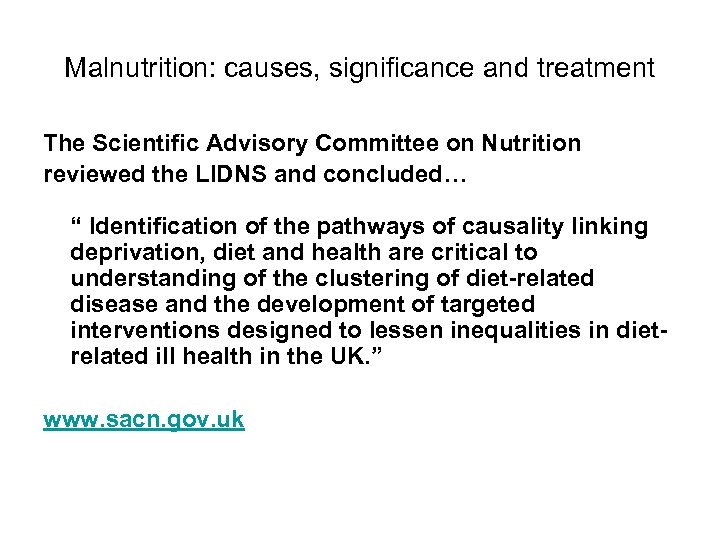 Malnutrition: causes, significance and treatment

The Scientific Advisory Committee on Nutrition reviewed the LIDNS and concluded…

“ Identification of the pathways of causality linking deprivation, diet and health are critical to understanding of the clustering of diet-related disease and the development of targeted interventions designed to lessen inequalities in diet-related ill health in the UK.”

www.sacn.gov.uk